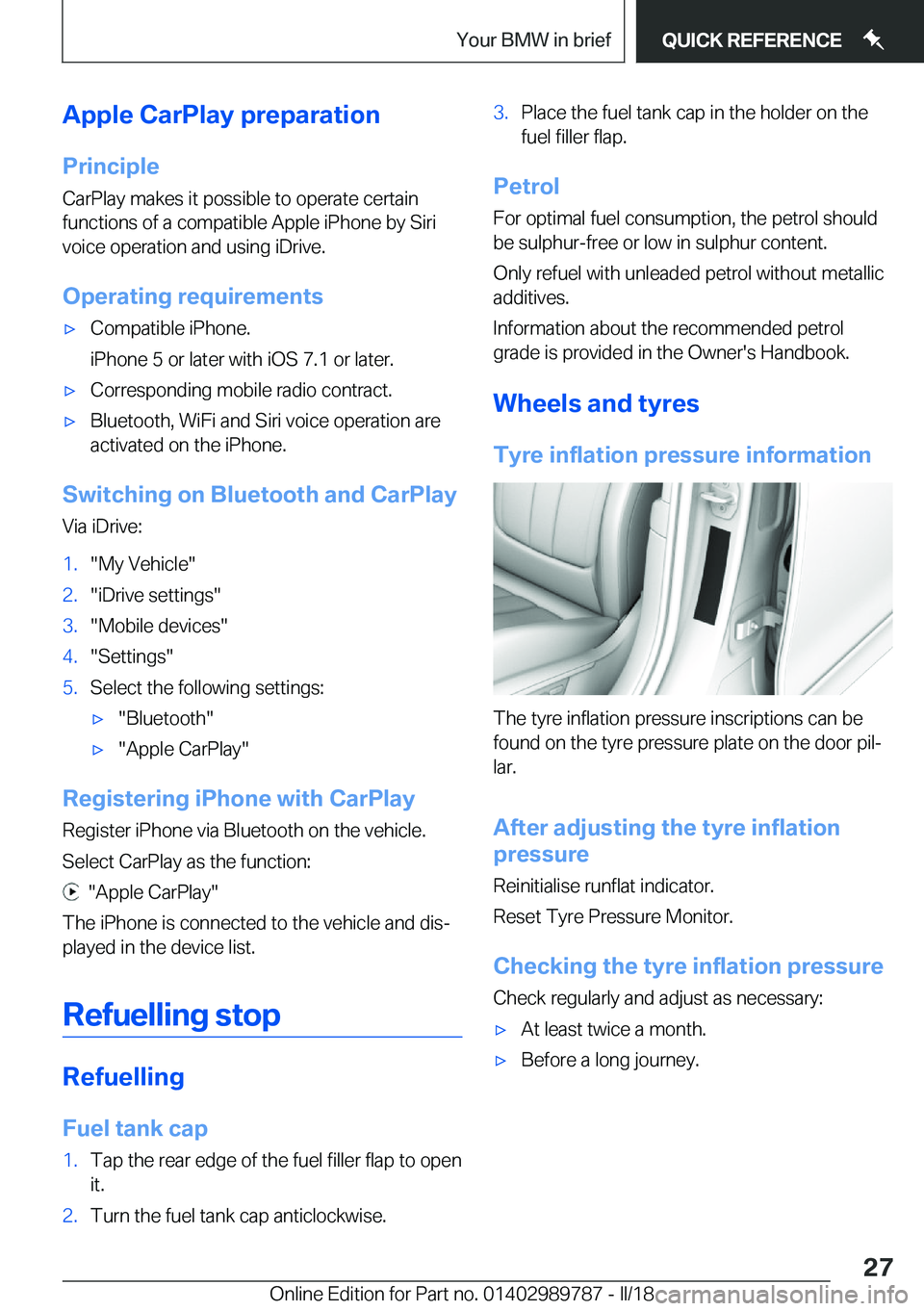 Your BMW in brief QUICK REFERENCE

Apple CarPlay preparation

Principle

CarPlay makes it possible to operate certain functions of a compatible Apple iPhone by Siri voice operation and using iDrive.

Operating requirements

▷ Compatible iPhone.

iPhone 5 or later with iOS 7.1 or later.

▷ Corresponding mobile radio contract.

▷ Bluetooth, WiFi and Siri voice operation are activated on the iPhone.

Switching on Bluetooth and CarPlay

Via iDrive:

1. "My Vehicle"
2. "iDrive settings"
3. "Mobile devices"
4. "Settings"
5. Select the following settings:

▷ "Bluetooth"

▷ "Apple CarPlay"

Registering iPhone with CarPlay

Register iPhone via Bluetooth on the vehicle.

Select CarPlay as the function:

"Apple CarPlay"

The iPhone is connected to the vehicle and displayed in the device list.

Refuelling stop

Refuelling

Fuel tank cap

1. Tap the rear edge of the fuel filler flap to open it.
2. Turn the fuel tank cap anticlockwise.
3. Place the fuel tank cap in the holder on the fuel filler flap.

Petrol

For optimal fuel consumption, the petrol should be sulphur-free or low in sulphur content.

Only refuel with unleaded petrol without metallic additives.

Information about the recommended petrol grade is provided in the Owner's Handbook.

Wheels and tyres

Tyre inflation pressure information

The tyre inflation pressure inscriptions can be found on the tyre pressure plate on the door pillar.

After adjusting the tyre inflation pressure

Reinitialise runflat indicator.

Reset Tyre Pressure Monitor.

Checking the tyre inflation pressure

Check regularly and adjust as necessary:

▷ At least twice a month.

▷ Before a long journey.

27

Online Edition for Part no. 01402989787 - II/18 carmanualsonline.info